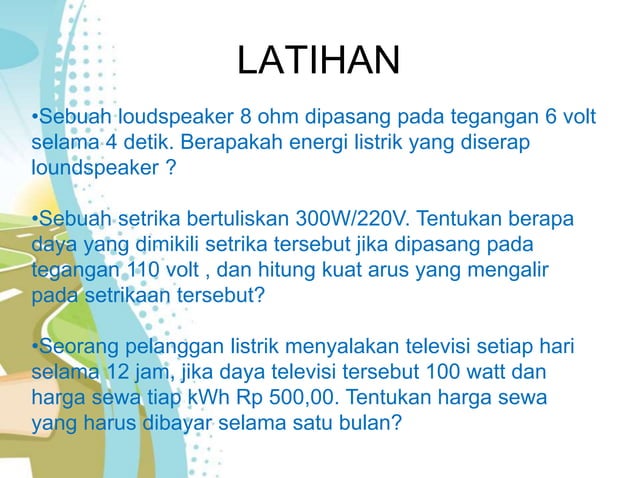 LATIHAN

•Sebuah loudspeaker 8 ohm dipasang pada tegangan 6 volt selama 4 detik. Berapakah energi listrik yang diserap loundspeaker ?

•Sebuah setrika bertuliskan 300W/220V. Tentukan berapa daya yang dimikili setrika tersebut jika dipasang pada tegangan 110 volt , dan hitung kuat arus yang mengalir pada setrikaan tersebut?

•Seorang pelanggan listrik menyalakan televisi setiap hari selama 12 jam, jika daya televisi tersebut 100 watt dan harga sewa tiap kWh Rp 500,00. Tentukan harga sewa yang harus dibayar selama satu bulan?